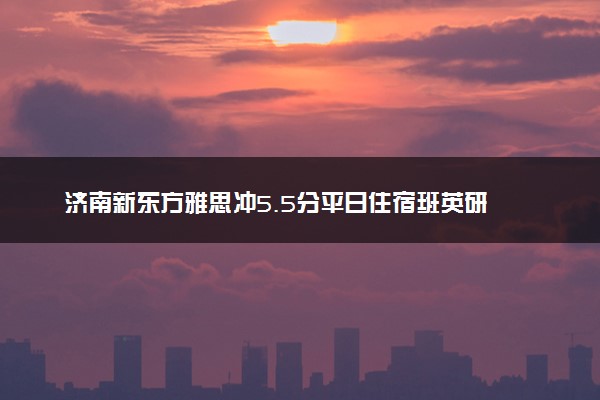 济南新东方雅思冲5.5分平日住宿班英研